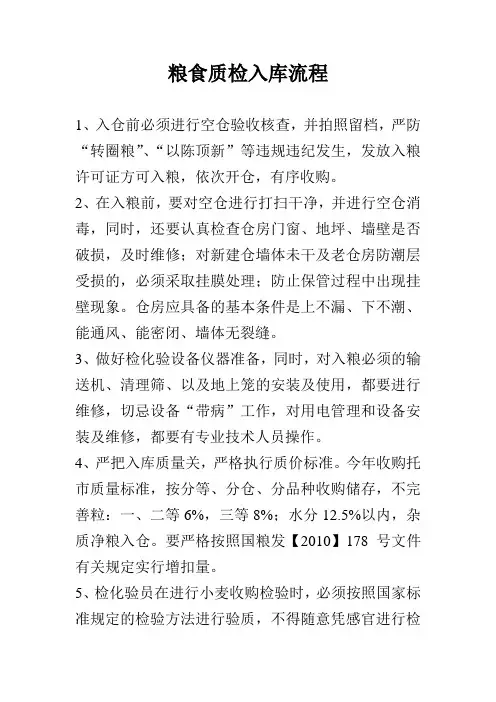 粮食质检入库流程

1、入仓前必须进行空仓验收核查，并拍照留档，严防“转圈粮”、“以陈顶新”等违规违纪发生，发放入粮许可证方可入粮，依次开仓，有序收购。

2、在入粮前，要对空仓进行打扫干净，并进行空仓消毒，同时，还要认真检查仓房门窗、地坪、墙壁是否破损，及时维修；对新建仓墙体未干及老仓房防潮层受损的，必须采取挂膜处理；防止保管过程中出现挂壁现象。仓房应具备的基本条件是上不漏、下不潮、能通风、能密闭、墙体无裂缝。

3、做好检化验设备仪器准备，同时，对入粮必须的输送机、清理筛、以及地上笼的安装及使用，都要进行维修，切忌设备“带病”工作，对用电管理和设备安装及维修，都要有专业技术人员操作。

4、严把入库质量关，严格执行质价标准。今年收购托市质量标准，按分等、分仓、分品种收购储存，不完善粒：一、二等 6%，三等 8%；水分 12.5%以内，杂质净粮入仓。要严格按照国粮发【2010】178 号文件有关规定实行增扣量。

5、检化验员在进行小麦收购检验时，必须按照国家标准规定的检验方法进行验质，不得随意凭感官进行检